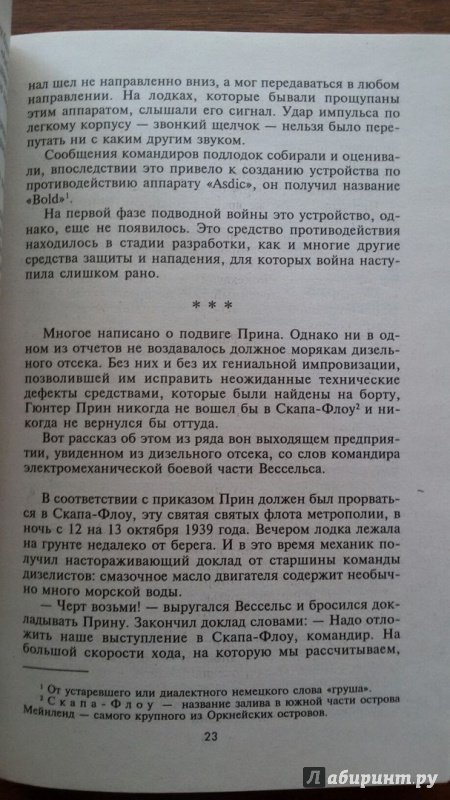 нал шел не направленно вниз, а мог передаваться в любом направлении. На лодках, которые бывали прощупаны этим аппаратом, слышали его сигнал. Удар импульса по легкому корпусу — звонкий щелчок — нельзя было перепутать ни с каким другим звуком.

Сообщения командиров подлодок собирали и оценивали, впоследствии это привело к созданию устройства по противодействию аппарату «Asdic», он получил название «Bold»$^1$.

На первой фазе подводной войны это устройство, однако, еще не появилось. Это средство противодействия находилось в стадии разработки, как и многие другие средства защиты и нападения, для которых война наступила слишком рано.

* * *

Многое написано о подвиге Прина. Однако ни в одном из отчетов не воздавалось должное морякам дизельного отсека. Без них и без их гениальной импровизации, позволившей им исправить неожиданные технические дефекты средствами, которые были найдены на борту, Гюнтер Прин никогда не вошел бы в Скапа-Флоу$^2$ и никогда не вернулся бы оттуда.

Вот рассказ об этом из ряда вон выходящем предприятии, увиденном из дизельного отсека, со слов командира электромеханической боевой части Вессельса.

В соответствии с приказом Прин должен был прорваться в Скапа-Флоу, эту святая святых флота метрополии, в ночь с 12 на 13 октября 1939 года. Вечером лодка лежала на грунте недалеко от берега. И в это время механик получил настораживающий доклад от старшины команды дизелистов: смазочное масло двигателя содержит необычно много морской воды.

— Черт возьми! — выругался Вессельс и бросился докладывать Прину. Закончил доклад словами: — Надо отложить наше выступление в Скапа-Флоу, командир. На большой скорости хода, на которую мы рассчитываем,

$^1$ От устаревшего или диалектного немецкого слова «груша».
$^2$ Скапа-Флоу — название залива в южной части острова Мейнленд — самого крупного из Оркнейских островов.

23

Лабиринт.ру